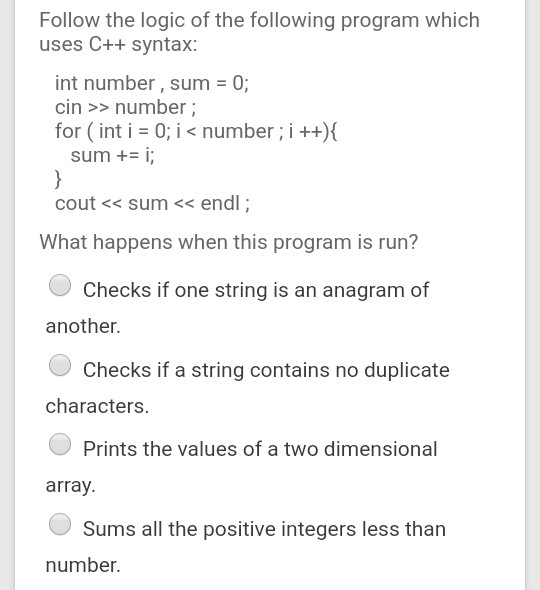 Follow the logic of the following program which uses C++ syntax:

int number , sum = 0;
cin >> number ;
for ( int i = 0; i < number ; i ++){
sum += i;
}
cout << sum << endl ;

What happens when this program is run?

Checks if one string is an anagram of another.

Checks if a string contains no duplicate characters.

Prints the values of a two dimensional array.

Sums all the positive integers less than number.